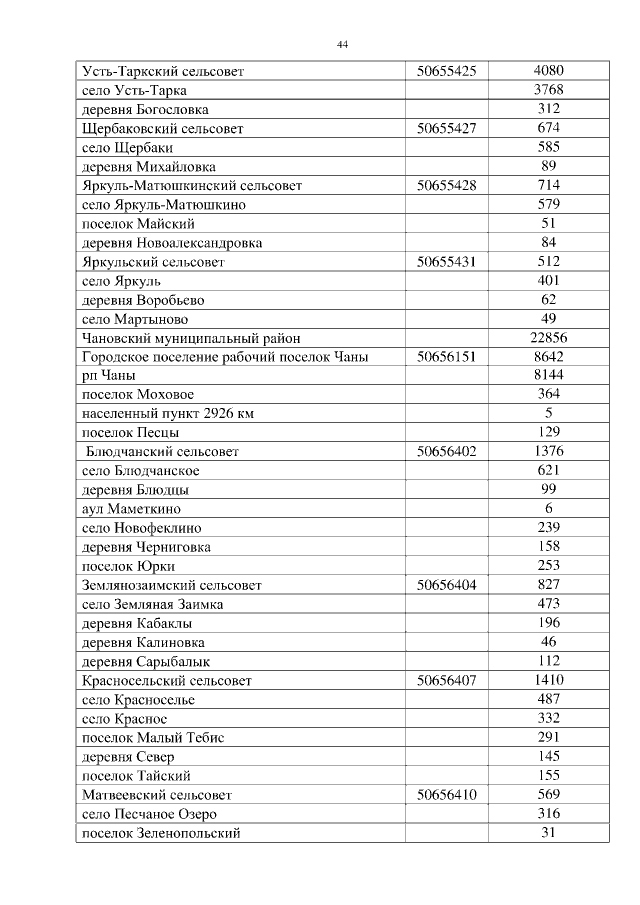 44

| | | |
|---|---|---|
| Усть-Таркский сельсовет | 50655425 | 4080 |
| село Усть-Тарка | | 3768 |
| деревня Богословка | | 312 |
| Щербаковский сельсовет | 50655427 | 674 |
| село Щербаки | | 585 |
| деревня Михайловка | | 89 |
| Яркуль-Матюшкинский сельсовет | 50655428 | 714 |
| село Яркуль-Матюшкино | | 579 |
| поселок Майский | | 51 |
| деревня Новоалександровка | | 84 |
| Яркульский сельсовет | 50655431 | 512 |
| село Яркуль | | 401 |
| деревня Воробьево | | 62 |
| село Мартыново | | 49 |
| Чановский муниципальный район | | 22856 |
| Городское поселение рабочий поселок Чаны | 50656151 | 8642 |
| рп Чаны | | 8144 |
| поселок Моховое | | 364 |
| населенный пункт 2926 км | | 5 |
| поселок Песцы | | 129 |
| Блюдчанский сельсовет | 50656402 | 1376 |
| село Блюдчанское | | 621 |
| деревня Блюдцы | | 99 |
| аул Маметкино | | 6 |
| село Новофеклино | | 239 |
| деревня Черниговка | | 158 |
| поселок Юрки | | 253 |
| Землянозаимский сельсовет | 50656404 | 827 |
| село Земляная Заимка | | 473 |
| деревня Кабаклы | | 196 |
| деревня Калиновка | | 46 |
| деревня Сарыбалык | | 112 |
| Красносельский сельсовет | 50656407 | 1410 |
| село Красноселье | | 487 |
| село Красное | | 332 |
| поселок Малый Тебис | | 291 |
| деревня Север | | 145 |
| поселок Тайский | | 155 |
| Матвеевский сельсовет | 50656410 | 569 |
| село Песчаное Озеро | | 316 |
| поселок Зеленопольский | | 31 |